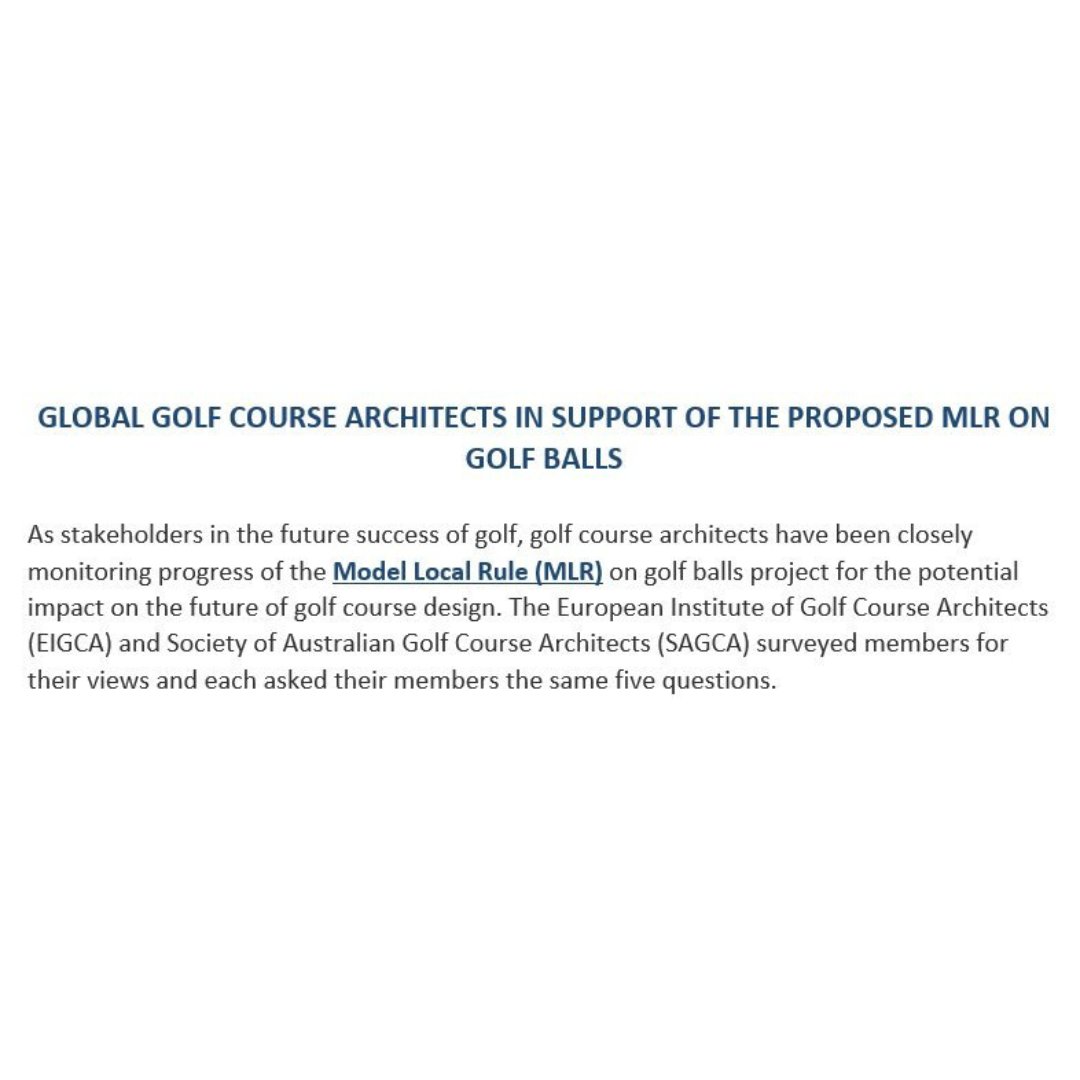 GLOBAL GOLF COURSE ARCHITECTS IN SUPPORT OF THE PROPOSED MLR ON GOLF BALLS

As stakeholders in the future success of golf, golf course architects have been closely monitoring progress of the Model Local Rule (MLR) on golf balls project for the potential impact on the future of golf course design. The European Institute of Golf Course Architects (EIGCA) and Society of Australian Golf Course Architects (SAGCA) surveyed members for their views and each asked their members the same five questions.